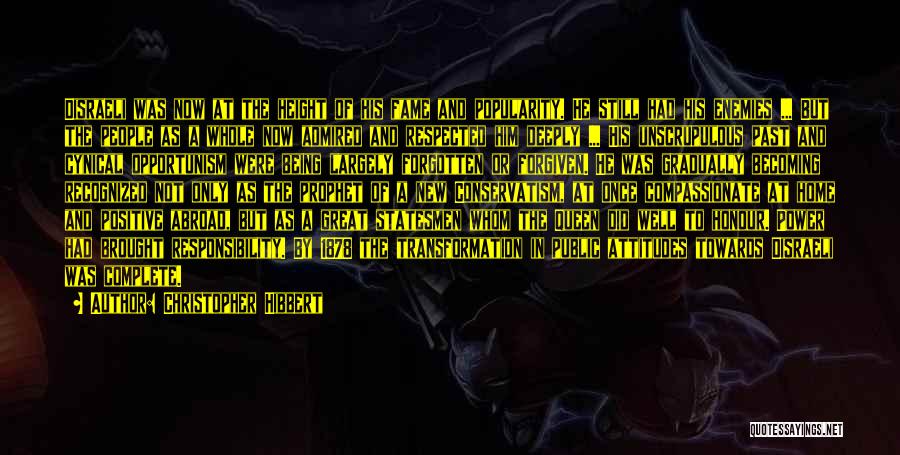 DISRAELI WAS NOW AT THE HEIGHT OF HIS FAME AND POPULARITY. HE STILL HAD HIS ENEMIES ... BUT THE PEOPLE AS A WHOLE NOW ADMIRED AND RESPECTED HIM DEEPLY ... HIS UNSCRUPULOUS PAST AND CYNICAL OPPORTUNISM WERE BEING LARGELY FORGOTTEN OR FORGIVEN. HE WAS GRADUALLY BECOMING RECOGNIZED NOT ONLY AS THE PROPHET OF A NEW CONSERVATISM, AT ONCE COMPASSIONATE AT HOME AND POSITIVE ABROAD, BUT AS A GREAT STATESMEN WHOM THE QUEEN DID WELL TO HONOUR. POWER HAD BROUGHT RESPONSIBILITY. BY 1878 THE TRANSFORMATION IN PUBLIC ATTITUDES TOWARDS DISRAELI WAS COMPLETE.

AUTHOR: CHRISTOPHER HIBBERT

QUOTESSAYINGS.NET